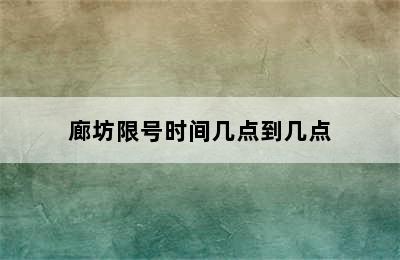 廊坊限号时间几点到几点